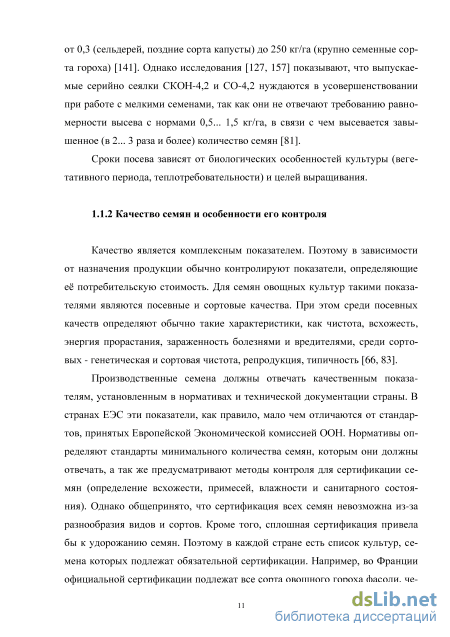 от 0,3 (сельдерей, поздние сорта капусты) до 250 кг/га (крупно семенные сорта гороха) [141]. Однако исследования [127, 157] показывают, что выпускаемые серийно сеялки СКОН-4,2 и СО-4,2 нуждаются в усовершенствовании при работе с мелкими семенами, так как они не отвечают требованию равномерности высева с нормами 0,5... 1,5 кг/га, в связи с чем высевается завышенное (в 2... 3 раза и более) количество семян [81].

Сроки посева зависят от биологических особенностей культуры (вегетативного периода, теплотребовательности) и целей выращивания.

1.1.2 Качество семян и особенности его контроля

Качество является комплексным показателем. Поэтому в зависимости от назначения продукции обычно контролируют показатели, определяющие её потребительскую стоимость. Для семян овощных культур такими показателями являются посевные и сортовые качества. При этом среди посевных качеств определяют обычно такие характеристики, как чистота, всхожесть, энергия прорастания, зараженность болезнями и вредителями, среди сортовых - генетическая и сортовая чистота, репродукция, типичность [66, 83].

Производственные семена должны отвечать качественным показателям, установленным в нормативах и технической документации страны. В странах ЕЭС эти показатели, как правило, мало чем отличаются от стандартов, принятых Европейской Экономической комиссией ООН. Нормативы определяют стандарты минимального количества семян, которым они должны отвечать, а так же предусматривают методы контроля для сертификации семян (определение всхожести, примесей, влажности и санитарного состояния). Однако общепринято, что сертификация всех семян невозможна из-за разнообразия видов и сортов. Кроме того, сплошная сертификация привела бы к удорожанию семян. Поэтому в каждой стране есть список культур, семена которых подлежат обязательной сертификации. Например, во Франции официальной сертификации подлежат все сорта овощного гороха фасоли, че-

11

dsLib.net
библиотека диссертаций